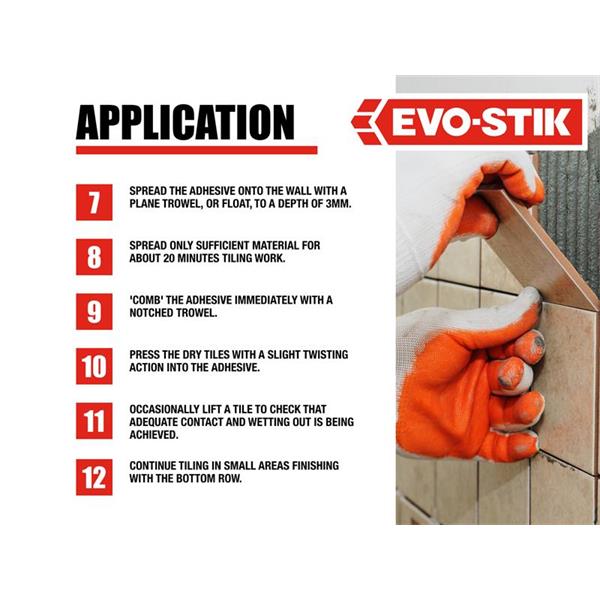 APPLICATION

EVO-STIK

7 SPREAD THE ADHESIVE ONTO THE WALL WITH A PLANE TROWEL, OR FLOAT, TO A DEPTH OF 3MM.

8 SPREAD ONLY SUFFICIENT MATERIAL FOR ABOUT 20 MINUTES TILING WORK.

9 'COMB' THE ADHESIVE IMMEDIATELY WITH A NOTCHED TROWEL.

10 PRESS THE DRY TILES WITH A SLIGHT TWISTING ACTION INTO THE ADHESIVE.

11 OCCASIONALLY LIFT A TILE TO CHECK THAT ADEQUATE CONTACT AND WETTING OUT IS BEING ACHIEVED.

12 CONTINUE TILING IN SMALL AREAS FINISHING WITH THE BOTTOM ROW.